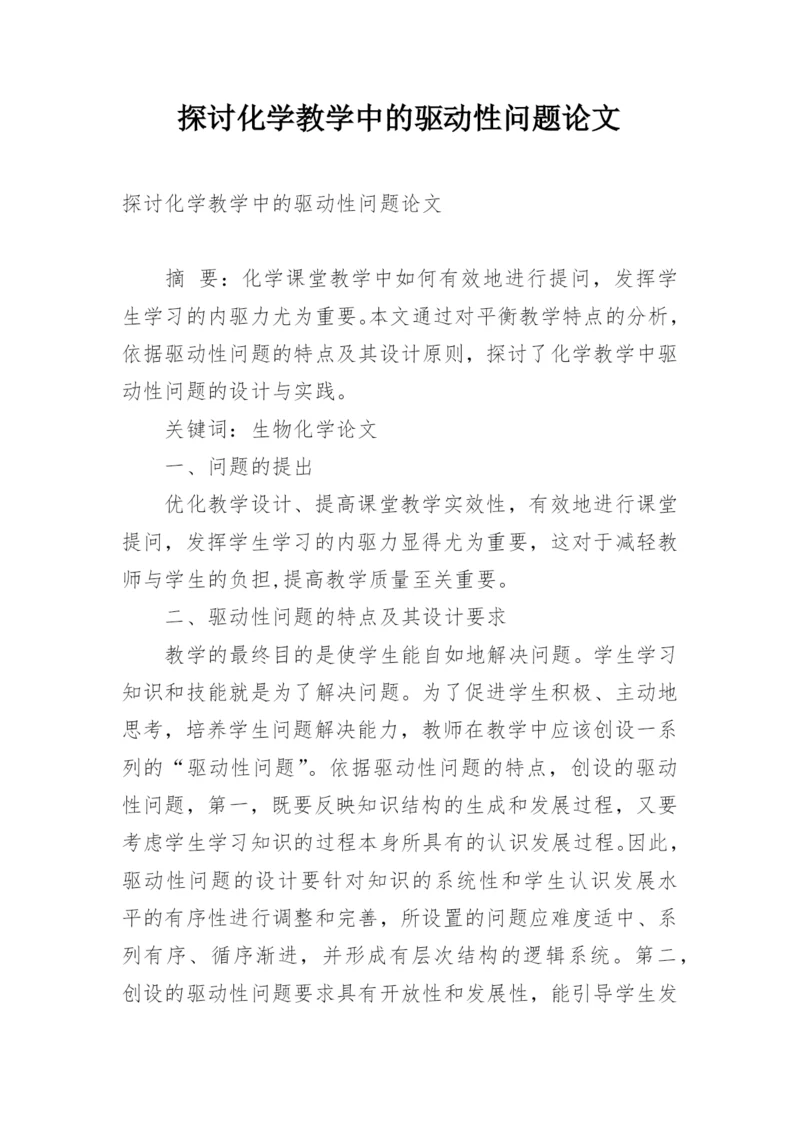 探讨化学教学中的驱动性问题论文

探讨化学教学中的驱动性问题论文

摘　要：化学课堂教学中如何有效地进行提问，发挥学生学习的内驱力尤为重要。本文通过对平衡教学特点的分析，依据驱动性问题的特点及其设计原则，探讨了化学教学中驱动性问题的设计与实践。

关键词：生物化学论文

一、问题的提出

优化教学设计、提高课堂教学实效性，有效地进行课堂提问，发挥学生学习的内驱力显得尤为重要，这对于减轻教师与学生的负担,提高教学质量至关重要。

二、驱动性问题的特点及其设计要求

教学的最终目的是使学生能自如地解决问题。学生学习知识和技能就是为了解决问题。为了促进学生积极、主动地思考，培养学生问题解决能力，教师在教学中应该创设一系列的“驱动性问题”。依据驱动性问题的特点，创设的驱动性问题，第一，既要反映知识结构的生成和发展过程，又要考虑学生学习知识的过程本身所具有的认识发展过程。因此，驱动性问题的设计要针对知识的系统性和学生认识发展水平的有序性进行调整和完善，所设置的问题应难度适中、系列有序、循序渐进，并形成有层次结构的逻辑系统。第二，创设的驱动性问题要求具有开放性和发展性，能引导学生发